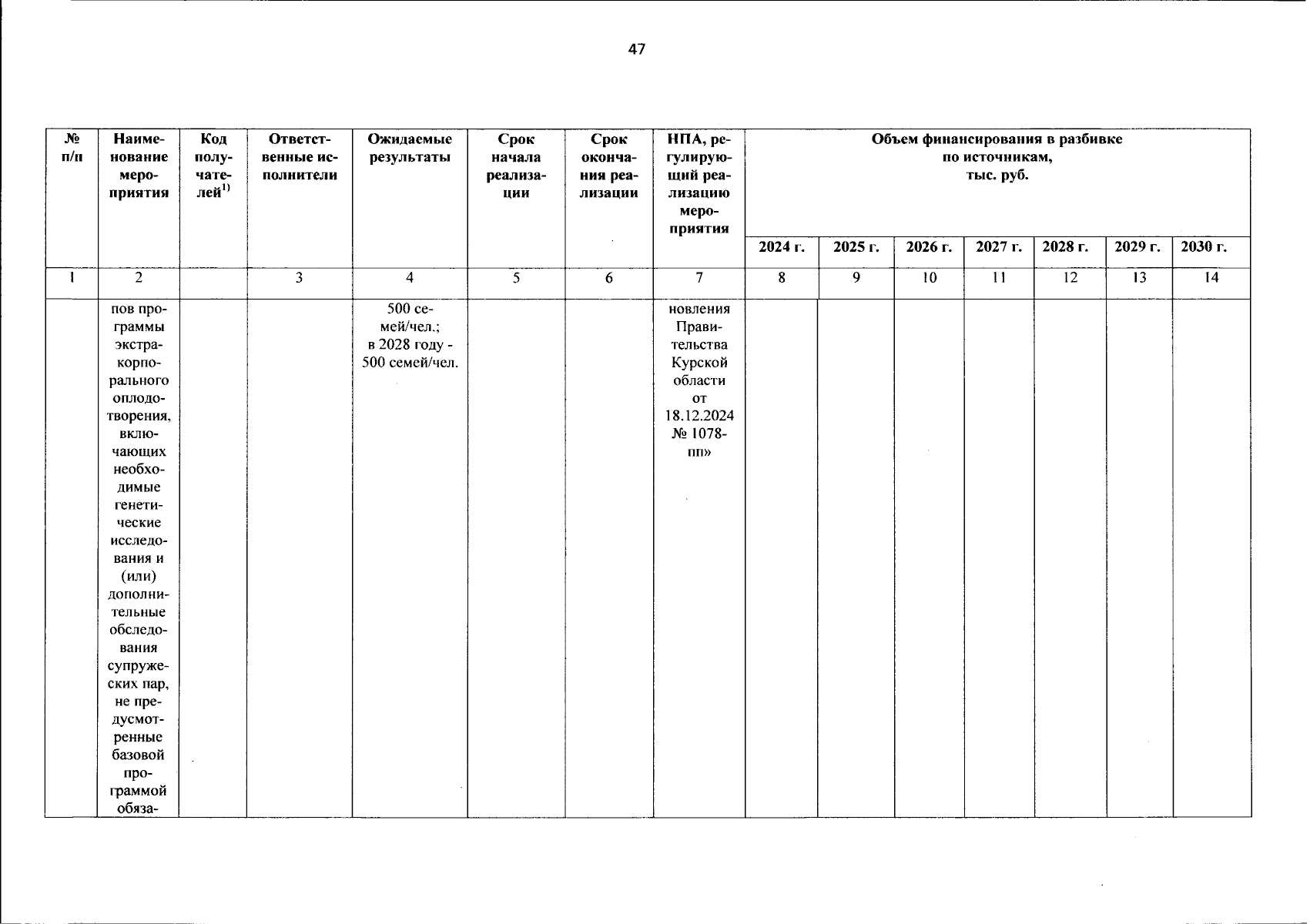 47

| № п/п | Наименование мероприятия | Код получателей$^{1)}$ | Ответственные исполнители | Ожидаемые результаты | Срок начала реализации | Срок окончания реализации | НПА, регулирующий реализацию мероприятия | Объем финансирования в разбивке по источникам, тыс. руб. | | | | | | |
|---|---|---|---|---|---|---|---|---|---|---|---|---|---|---|
| | | | | | | | | 2024 г. | 2025 г. | 2026 г. | 2027 г. | 2028 г. | 2029 г. | 2030 г. |
| 1 | 2 | | 3 | 4 | 5 | 6 | 7 | 8 | 9 | 10 | 11 | 12 | 13 | 14 |
| | пов программы экстракорпорального оплодотворения, включающих необходимые генетические исследования и (или) дополнительные обследования супружеских пар, не предусмотренные базовой программой обяза- | | | 500 семей/чел.; в 2028 году - 500 семей/чел. | | | новления Правительства Курской области от 18.12.2024 № 1078-пп» | | | | | | | |